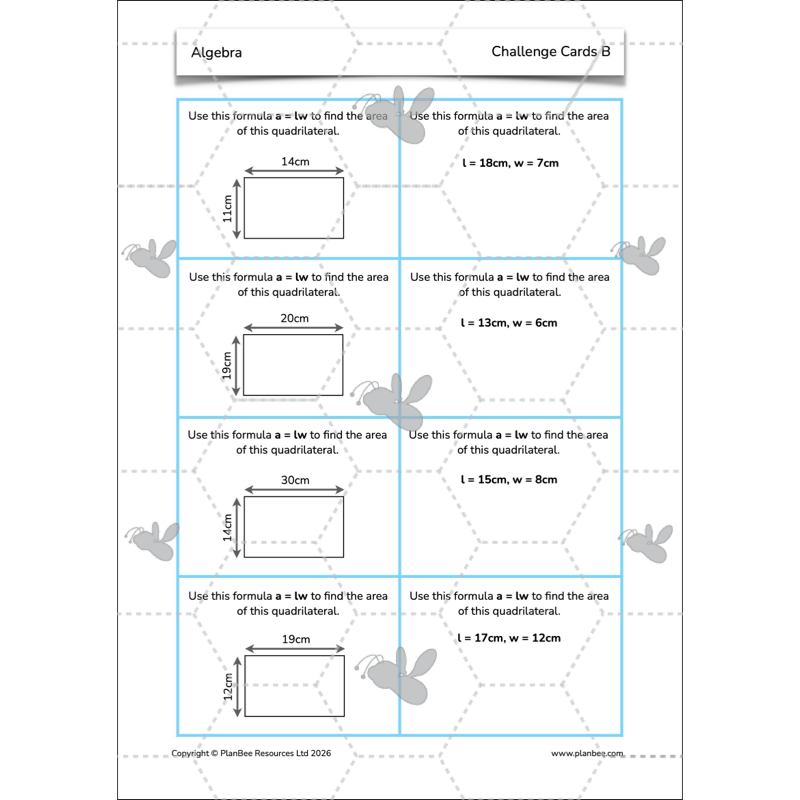 Algebra

Challenge Cards B

Use this formula a = lw to find the area of this quadrilateral.

14cm

11cm

Use this formula a = lw to find the area of this quadrilateral.

l = 18cm, w = 7cm

Use this formula a = lw to find the area of this quadrilateral.

20cm

19cm

Use this formula a = lw to find the area of this quadrilateral.

l = 13cm, w = 6cm

Use this formula a = lw to find the area of this quadrilateral.

30cm

14cm

Use this formula a = lw to find the area of this quadrilateral.

l = 15cm, w = 8cm

Use this formula a = lw to find the area of this quadrilateral.

19cm

12cm

Use this formula a = lw to find the area of this quadrilateral.

l = 17cm, w = 12cm

Copyright © PlanBee Resources Ltd 2026

www.planbee.com